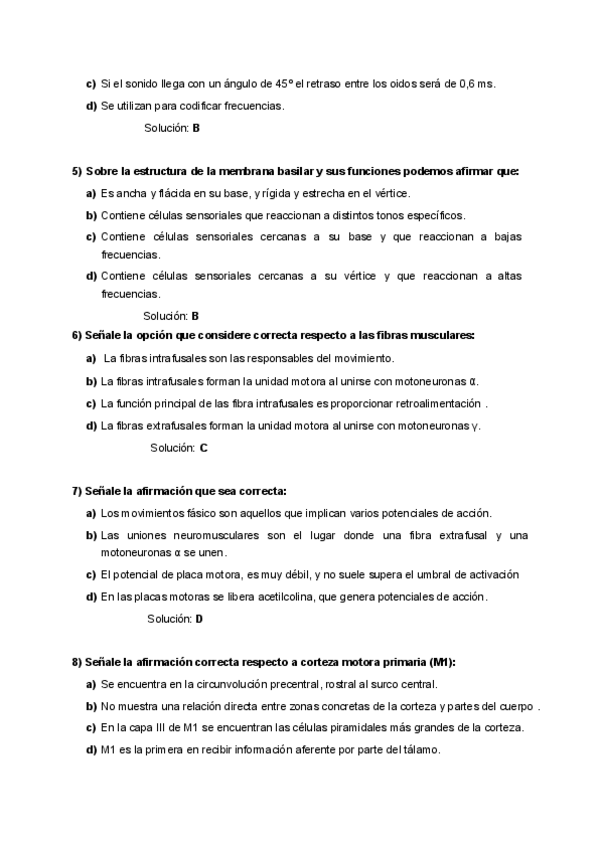 c) Si el sonido llega con un ángulo de 45º el retraso entre los oidos será de 0,6 ms.

d) Se utilizan para codificar frecuencias.

Solución: B

5) Sobre la estructura de la membrana basilar y sus funciones podemos afirmar que:

a) Es ancha y flácida en su base, y rígida y estrecha en el vértice.

b) Contiene células sensoriales que reaccionan a distintos tonos específicos.

c) Contiene células sensoriales cercanas a su base y que reaccionan a bajas frecuencias.

d) Contiene células sensoriales cercanas a su vértice y que reaccionan a altas frecuencias.

Solución: B

6) Señale la opción que considere correcta respecto a las fibras musculares:

a) La fibras intrafusales son las responsables del movimiento.

b) La fibras intrafusales forman la unidad motora al unirse con motoneuronas α.

c) La función principal de las fibra intrafusales es proporcionar retroalimentación .

d) La fibras extrafusales forman la unidad motora al unirse con motoneuronas γ.

Solución: C

7) Señale la afirmación que sea correcta:

a) Los movimientos fásico son aquellos que implican varios potenciales de acción.

b) Las uniones neuromusculares son el lugar donde una fibra extrafusal y una motoneuronas α se unen.

c) El potencial de placa motora, es muy débil, y no suele supera el umbral de activación

d) En las placas motoras se libera acetilcolina, que genera potenciales de acción.

Solución: D

8) Señale la afirmación correcta respecto a corteza motora primaria (M1):

a) Se encuentra en la circunvolución precentral, rostral al surco central.

b) No muestra una relación directa entre zonas concretas de la corteza y partes del cuerpo .

c) En la capa III de M1 se encuentran las células piramidales más grandes de la corteza.

d) M1 es la primera en recibir información aferente por parte del tálamo.